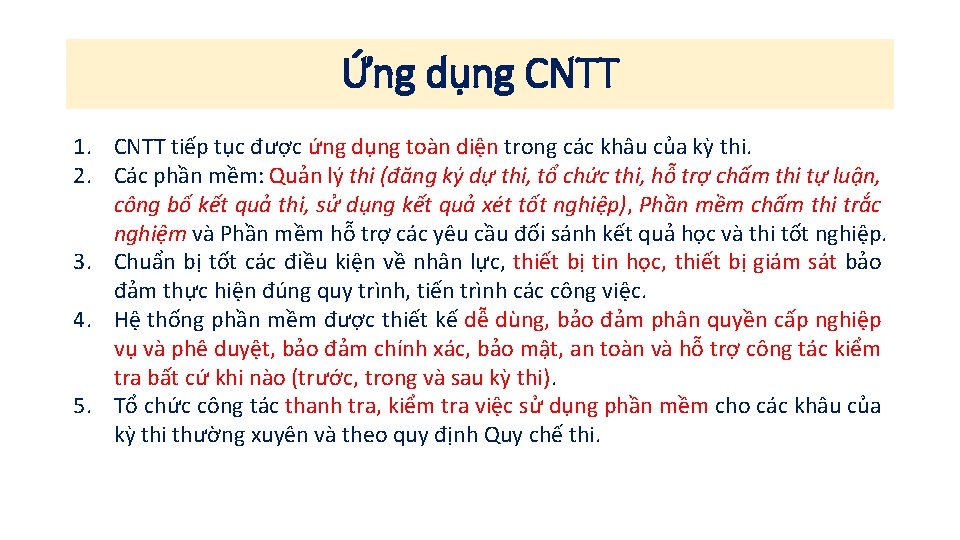 Ứng dụng CNTT

1. CNTT tiếp tục được ứng dụng toàn diện trong các khâu của kỳ thi.
2. Các phần mềm: Quản lý thi (đăng ký dự thi, tổ chức thi, hỗ trợ chấm thi tự luận, công bố kết quả thi, sử dụng kết quả xét tốt nghiệp), Phần mềm chấm thi trắc nghiệm và Phần mềm hỗ trợ các yêu cầu đối sánh kết quả học và thi tốt nghiệp.
3. Chuẩn bị tốt các điều kiện về nhân lực, thiết bị tin học, thiết bị giám sát bảo đảm thực hiện đúng quy trình, tiến trình các công việc.
4. Hệ thống phần mềm được thiết kế dễ dùng, bảo đảm phân quyền cấp nghiệp vụ và phê duyệt, bảo đảm chính xác, bảo mật, an toàn và hỗ trợ công tác kiểm tra bất cứ khi nào (trước, trong và sau kỳ thi).
5. Tổ chức công tác thanh tra, kiểm tra việc sử dụng phần mềm cho các khâu của kỳ thi thường xuyên và theo quy định Quy chế thi.